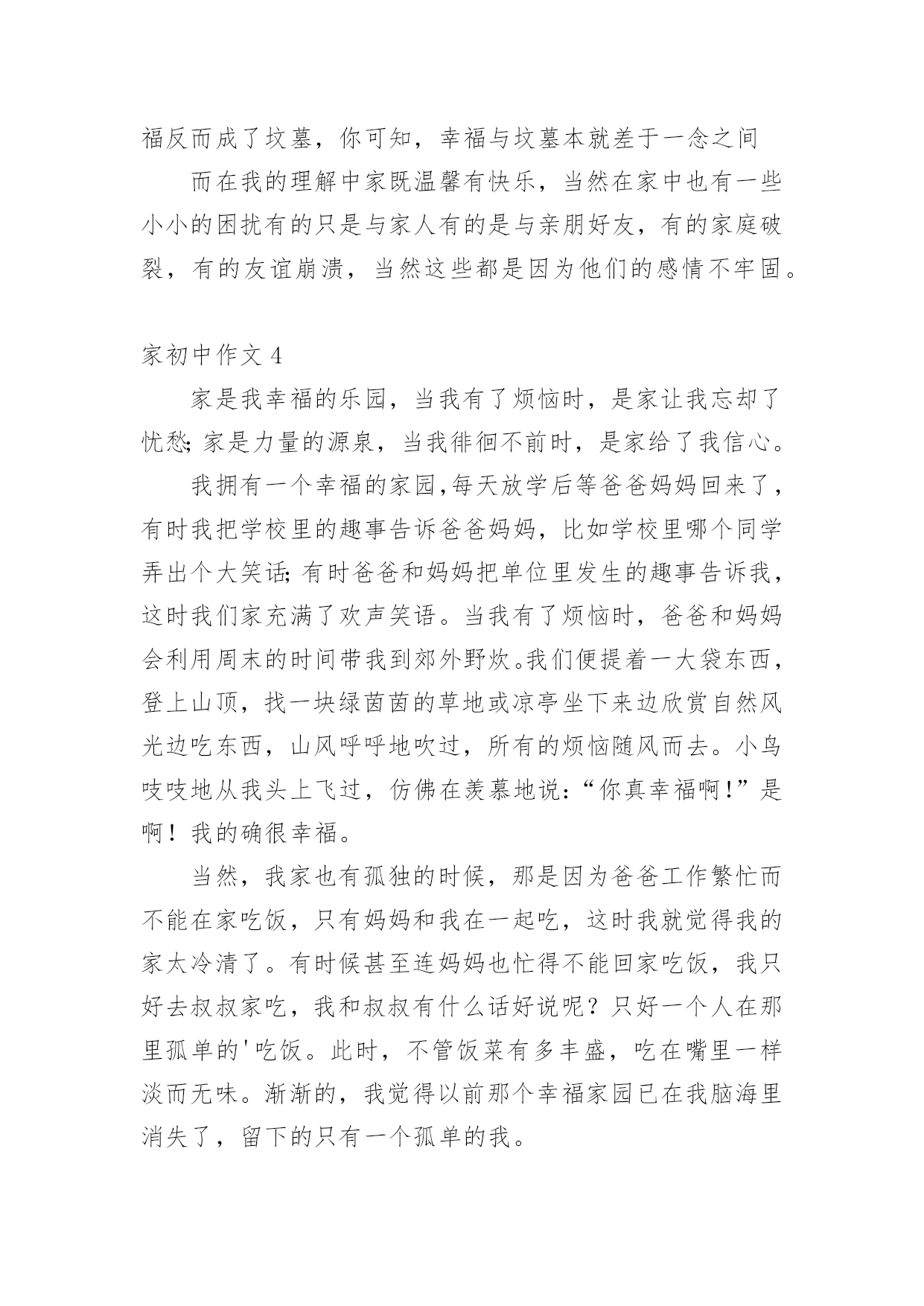 福反而成了坟墓，你可知，幸福与坟墓本就差于一念之间

而在我的理解中家既温馨有快乐，当然在家中也有一些小小的困扰有的只是与家人有的是与亲朋好友，有的家庭破裂，有的友谊崩溃，当然这些都是因为他们的感情不牢固。

家初中作文 4

家是我幸福的乐园，当我有了烦恼时，是家让我忘却了忧愁;家是力量的源泉，当我徘徊不前时，是家给了我信心。

我拥有一个幸福的家园,每天放学后等爸爸妈妈回来了，有时我把学校里的趣事告诉爸爸妈妈，比如学校里哪个同学弄出个大笑话;有时爸爸和妈妈把单位里发生的趣事告诉我，这时我们家充满了欢声笑语。当我有了烦恼时，爸爸和妈妈会利用周末的时间带我到郊外野炊。我们便提着一大袋东西，登上山顶，找一块绿茵茵的草地或凉亭坐下来边欣赏自然风光边吃东西，山风呼呼地吹过，所有的烦恼随风而去。小鸟吱吱地从我头上飞过，仿佛在羡慕地说:“你真幸福啊!”是啊！我的确很幸福。

当然，我家也有孤独的时候，那是因为爸爸工作繁忙而不能在家吃饭，只有妈妈和我在一起吃，这时我就觉得我的家太冷清了。有时候甚至连妈妈也忙得不能回家吃饭，我只好去叔叔家吃，我和叔叔有什么话好说呢？只好一个人在那里孤单的'吃饭。此时，不管饭菜有多丰盛，吃在嘴里一样淡而无味。渐渐的，我觉得以前那个幸福家园已在我脑海里消失了，留下的只有一个孤单的我。